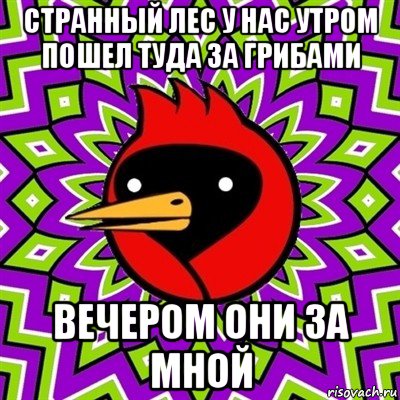 СТРАННЫЙ ЛЕС У НАС УТРОМ ПОШЕЛ ТУДА ЗА ГРИБАМИ

ВЕЧЕРОМ ОНИ ЗА МНОЙ

risovach.ru